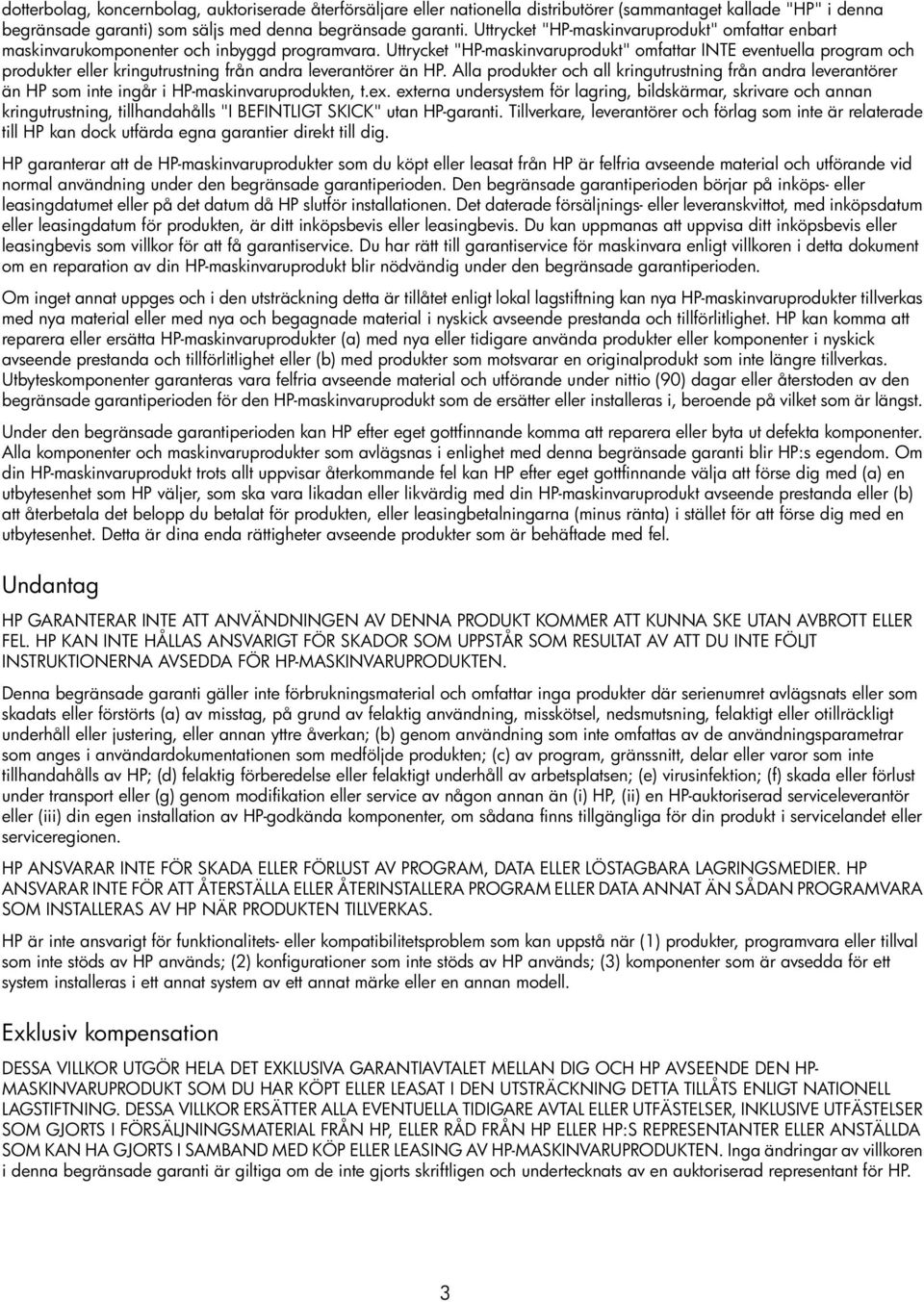 dotterbolag, koncernbolag, auktoriserade återförsäljare eller nationella distributörer (sammantaget kallade "HP" i denna begränsade garanti) som säljs med denna begränsade garanti. Uttrycket "HP-maskinvaruprodukt" omfattar enbart maskinvarukomponenter och inbyggd programvara. Uttrycket "HP-maskinvaruprodukt" omfattar INTE eventuella program och produkter eller kringutrustning från andra leverantörer än HP. Alla produkter och all kringutrustning från andra leverantörer än HP som inte ingår i HP-maskinvaruprodukten, t.ex. externa undersystem för lagring, bildskärmar, skrivare och annan kringutrustning, tillhandahålls "I BEFINTLIGT SKICK" utan HP-garanti. Tillverkare, leverantörer och förlag som inte är relaterade till HP kan dock utfärda egna garantier direkt till dig.

HP garanterar att de HP-maskinvaruprodukter som du köpt eller leasat från HP är felfria avseende material och utförande vid normal användning under den begränsade garantiperioden. Den begränsade garantiperioden börjar på inköps- eller leasingdatumet eller på det datum då HP slutför installationen. Det daterade försäljnings- eller leveranskvittot, med inköpsdatum eller leasingdatum för produkten, är ditt inköpsbevis eller leasingbevis. Du kan uppmanas att uppvisa ditt inköpsbevis eller leasingbevis som villkor för att få garantiservice. Du har rätt till garantiservice för maskinvara enligt villkoren i detta dokument om en reparation av din HP-maskinvaruprodukt blir nödvändig under den begränsade garantiperioden.

Om inget annat uppges och i den utsträckning detta är tillåtet enligt lokal lagstiftning kan nya HP-maskinvaruprodukter tillverkas med nya material eller med nya och begagnade material i nyskick avseende prestanda och tillförlitlighet. HP kan komma att reparera eller ersätta HP-maskinvaruprodukter (a) med nya eller tidigare använda produkter eller komponenter i nyskick avseende prestanda och tillförlitlighet eller (b) med produkter som motsvarar en originalprodukt som inte längre tillverkas. Utbyteskomponenter garanteras vara felfria avseende material och utförande under nittio (90) dagar eller återstoden av den begränsade garantiperioden för den HP-maskinvaruprodukt som de ersätter eller installeras i, beroende på vilket som är längst.

Under den begränsade garantiperioden kan HP efter eget gottfinnande komma att reparera eller byta ut defekta komponenter. Alla komponenter och maskinvaruprodukter som avlägsnas i enlighet med denna begränsade garanti blir HP:s egendom. Om din HP-maskinvaruprodukt trots allt uppvisar återkommande fel kan HP efter eget gottfinnande välja att förse dig med (a) en utbytesenhet som HP väljer, som ska vara likadan eller likvärdig med din HP-maskinvaruprodukt avseende prestanda eller (b) att återbetala det belopp du betalat för produkten, eller leasingbetalningarna (minus ränta) i stället för att förse dig med en utbytesenhet. Detta är dina enda rättigheter avseende produkter som är behäftade med fel.

Undantag

HP GARANTERAR INTE ATT ANVÄNDNINGEN AV DENNA PRODUKT KOMMER ATT KUNNA SKE UTAN AVBROTT ELLER FEL. HP KAN INTE HÅLLAS ANSVARIGT FÖR SKADOR SOM UPPSTÅR SOM RESULTAT AV ATT DU INTE FÖLJT INSTRUKTIONERNA AVSEDDA FÖR HP-MASKINVARUPRODUKTEN.

Denna begränsade garanti gäller inte förbrukningsmaterial och omfattar inga produkter där serienumret avlägsnats eller som skadats eller förstörts (a) av misstag, på grund av felaktig användning, misskötsel, nedsmutsning, felaktigt eller otillräckligt underhåll eller justering, eller annan yttre åverkan; (b) genom användning som inte omfattas av de användningsparametrar som anges i användardokumentationen som medföljde produkten; (c) av program, gränssnitt, delar eller varor som inte tillhandahålls av HP; (d) felaktig förberedelse eller felaktigt underhåll av arbetsplatsen; (e) virusinfektion; (f) skada eller förlust under transport eller (g) genom modifikation eller service av någon annan än (i) HP, (ii) en HP-auktoriserad serviceleverantör eller (iii) din egen installation av HP-godkända komponenter, om sådana finns tillgängliga för din produkt i servicelandet eller serviceregionen.

HP ANSVARAR INTE FÖR SKADA ELLER FÖRLUST AV PROGRAM, DATA ELLER LÖSTAGBARA LAGRINGSMEDIER. HP ANSVARAR INTE FÖR ATT ÅTERSTÄLLA ELLER ÅTERINSTALLERA PROGRAM ELLER DATA ANNAT ÄN SÅDAN PROGRAMVARA SOM INSTALLERAS AV HP NÄR PRODUKTEN TILLVERKAS.

HP är inte ansvarigt för funktionalitets- eller kompatibilitetsproblem som kan uppstå när (1) produkter, programvara eller tillval som inte stöds av HP används; (2) konfigurationer som inte stöds av HP används; (3) komponenter som är avsedda för ett system installeras i ett annat system av ett annat märke eller en annan modell.

Exklusiv kompensation

DESSA VILLKOR UTGÖR HELA DET EXKLUSIVA GARANTIAVTALET MELLAN DIG OCH HP AVSEENDE DEN HP-MASKINVARUPRODUKT SOM DU HAR KÖPT ELLER LEASAT I DEN UTSTRÄCKNING DETTA TILLÅTS ENLIGT NATIONELL LAGSTIFTNING. DESSA VILLKOR ERSÄTTER ALLA EVENTUELLA TIDIGARE AVTAL ELLER UTFÄSTELSER, INKLUSIVE UTFÄSTELSER SOM GJORTS I FÖRSÄLJNINGSMATERIAL FRÅN HP, ELLER RÅD FRÅN HP ELLER HP:S REPRESENTANTER ELLER ANSTÄLLDA SOM KAN HA GJORTS I SAMBAND MED KÖP ELLER LEASING AV HP-MASKINVARUPRODUKTEN. Inga ändringar av villkoren i denna begränsade garanti är giltiga om de inte gjorts skriftligen och undertecknats av en auktoriserad representant för HP.

3